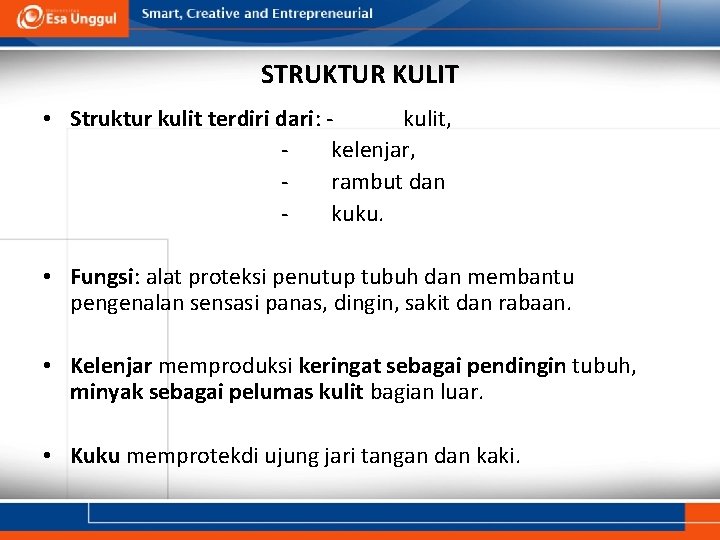 Esa Unggul

Smart, Creative and Entrepreneurial

STRUKTUR KULIT

• Struktur kulit terdiri dari: - kulit,
- kelenjar,
- rambut dan
- kuku.

• Fungsi: alat proteksi penutup tubuh dan membantu pengenalan sensasi panas, dingin, sakit dan rabaan.

• Kelenjar memproduksi keringat sebagai pendingin tubuh, minyak sebagai pelumas kulit bagian luar.

• Kuku memprotekdi ujung jari tangan dan kaki.